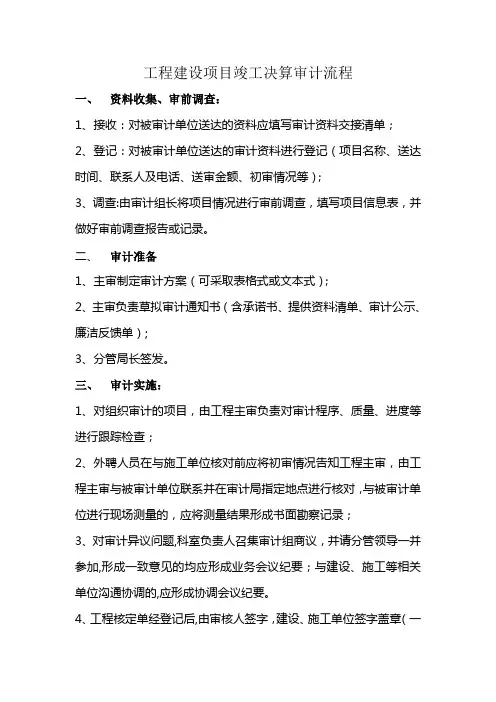 工程建设项目竣工决算审计流程

一、 资料收集、审前调查：

1、接收：对被审计单位送达的资料应填写审计资料交接清单；

2、登记：对被审计单位送达的审计资料进行登记（项目名称、送达时间、联系人及电话、送审金额、初审情况等）；

3、调查:由审计组长将项目情况进行审前调查，填写项目信息表，并做好审前调查报告或记录。

二、 审计准备

1、主审制定审计方案（可采取表格式或文本式）；

2、主审负责草拟审计通知书（含承诺书、提供资料清单、审计公示、廉洁反馈单）；

3、分管局长签发。

三、 审计实施：

1、对组织审计的项目，由工程主审负责对审计程序、质量、进度等进行跟踪检查；

2、外聘人员在与施工单位核对前应将初审情况告知工程主审，由工程主审与被审计单位联系并在审计局指定地点进行核对，与被审计单位进行现场测量的，应将测量结果形成书面勘察记录；

3、对审计异议问题,科室负责人召集审计组商议，并请分管领导一并参加,形成一致意见的均应形成业务会议纪要；与建设、施工等相关单位沟通协调的,应形成协调会议纪要。

4、工程核定单经登记后,由审核人签字，建设、施工单位签字盖章（一